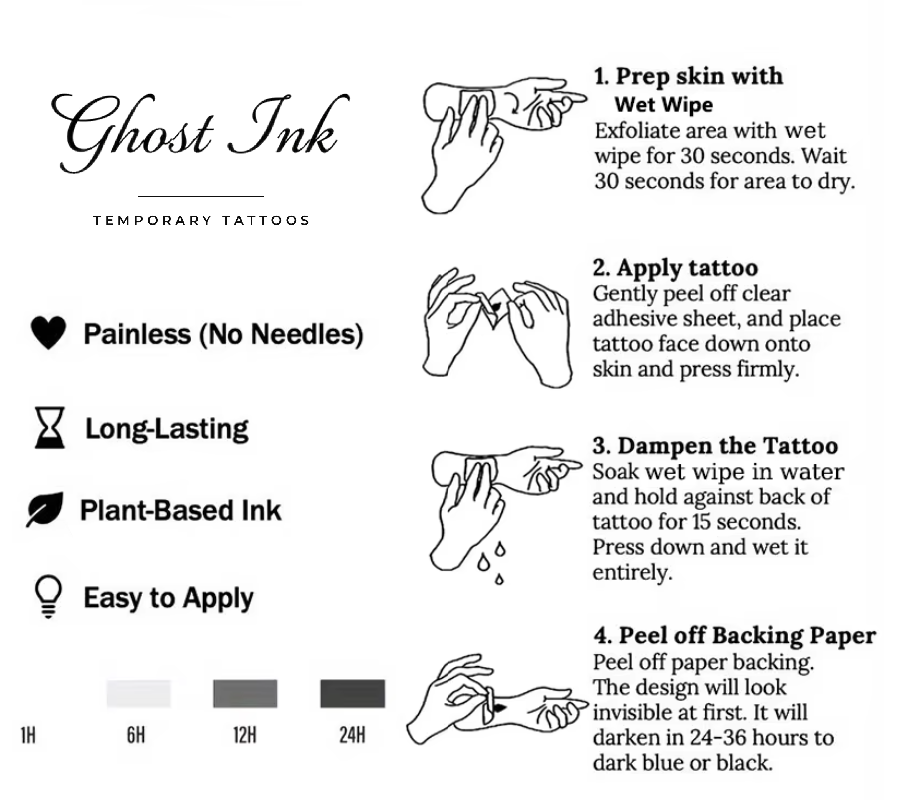 Ghost Ink

TEMPORARY TATTOOS

Painless (No Needles)

Long-Lasting

Plant-Based Ink

Easy to Apply

1H 6H 12H 24H

1. Prep skin with
Wet Wipe
Exfoliate area with wet wipe for 30 seconds. Wait 30 seconds for area to dry.

2. Apply tattoo
Gently peel off clear adhesive sheet, and place tattoo face down onto skin and press firmly.

3. Dampen the Tattoo
Soak wet wipe in water and hold against back of tattoo for 15 seconds. Press down and wet it entirely.

4. Peel off Backing Paper
Peel off paper backing. The design will look invisible at first. It will darken in 24-36 hours to dark blue or black.